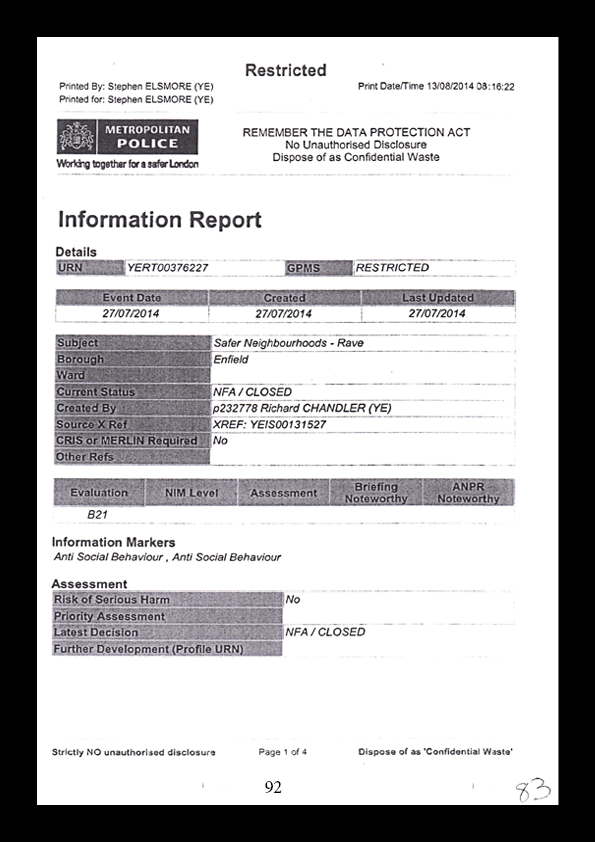 Restricted

Printed By: Stephen ELSMORE (YE)
Printed for: Stephen ELSMORE (YE)

Print Date/Time 13/08/2014 08:16:22

METROPOLITAN POLICE
Working together for a safer London

REMEMBER THE DATA PROTECTION ACT
No Unauthorised Disclosure
Dispose of as Confidential Waste

Information Report

Details

| URN | YERT00376227 | GPMS | RESTRICTED |
|---|---|---|---|

| Event Date | Created | Last Updated |
|---|---|---|
| 27/07/2014 | 27/07/2014 | 27/07/2014 |

| Subject | Safer Neighbourhoods - Rave |
|---|---|
| Borough | Enfield |
| Ward | |
| Current Status | NFA / CLOSED |
| Created By | p232778 Richard CHANDLER (YE) |
| Source X Ref | XREF: YEIS00131527 |
| CRIS or MERLIN Required | No |
| Other Refs | |

| Evaluation | NIM Level | Assessment | Briefing Noteworthy | ANPR Noteworthy |
|---|---|---|---|---|
| B21 | | | | |

Information Markers
Anti Social Behaviour , Anti Social Behaviour

Assessment

| Risk of Serious Harm | No |
|---|---|
| Priority Assessment | |
| Latest Decision | NFA / CLOSED |
| Further Development (Profile URN) | |

Strictly NO unauthorised disclosure
Page 1 of 4
Dispose of as 'Confidential Waste'

92

83